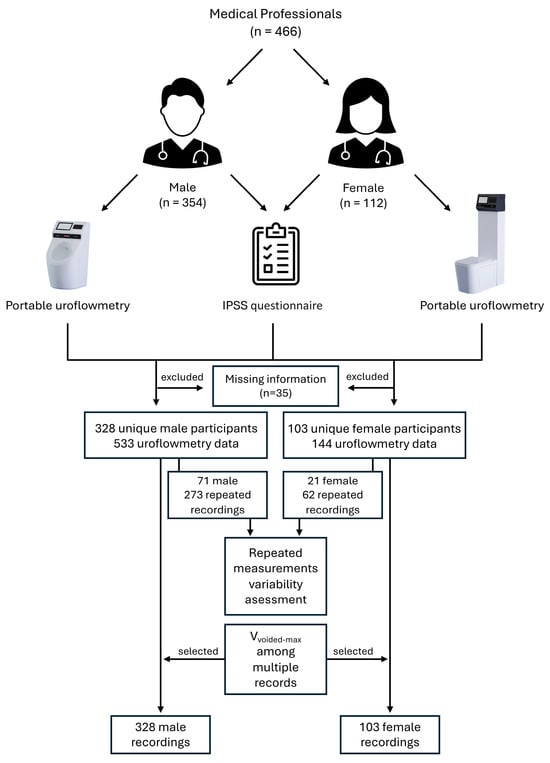 Medical Professionals
(n = 466)

Male
(n = 354)

Female
(n = 112)

Portable uroflowmetry

IPSS questionnaire

Portable uroflowmetry

excluded

Missing information
(n=35)

excluded

328 unique male participants
533 uroflowmetry data

103 unique female participants
144 uroflowmetry data

71 male
273 repeated recordings

21 female
62 repeated recordings

Repeated measurements variability asessment

selected

$V_{voided-max}$ among multiple records

selected

328 male recordings

103 female recordings